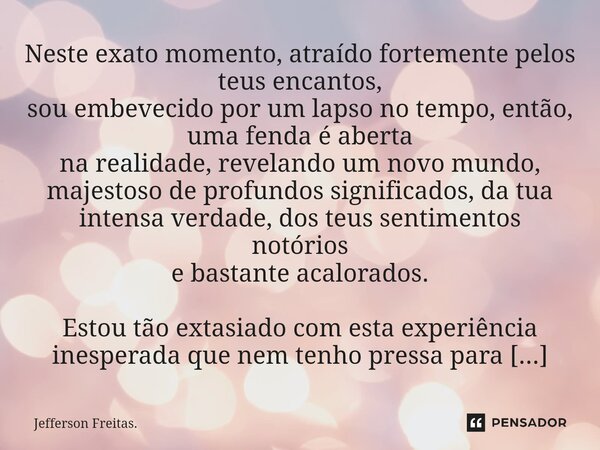 Neste exato momento, atraído fortemente pelos teus encantos,
sou embevecido por um lapso no tempo, então, uma fenda é aberta
na realidade, revelando um novo mundo, majestoso de profundos significados, da tua intensa verdade, dos teus sentimentos notórios
e bastante acalorados.

Estou tão extasiado com esta experiência inesperada que nem tenho pressa para [...]

Jefferson Freitas.

PENSADOR